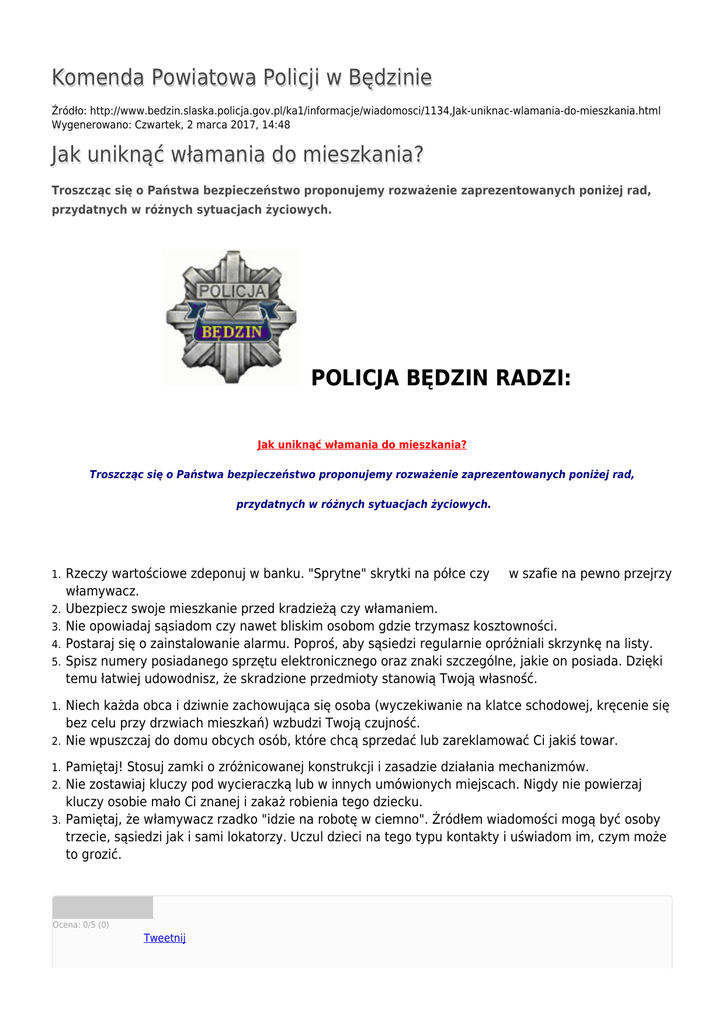 Komenda Powiatowa Policji w Będzinie

Źródło: http://www.bedzin.slaska.policja.gov.pl/ka1/informacje/wiadomosci/1134,Jak-uniknac-wlamania-do-mieszkania.html
Wygenerowano: Czwartek, 2 marca 2017, 14:48

Jak uniknąć włamania do mieszkania?

Troszcząc się o Państwa bezpieczeństwo proponujemy rozważenie zaprezentowanych poniżej rad, przydatnych w różnych sytuacjach życiowych.

POLICJA
BĘDZIN

POLICJA BĘDZIN RADZI:

Jak uniknąć włamania do mieszkania?

Troszcząc się o Państwa bezpieczeństwo proponujemy rozważenie zaprezentowanych poniżej rad,

przydatnych w różnych sytuacjach życiowych.

1. Rzeczy wartościowe zdeponuj w banku. "Sprytne" skrytki na półce czy w szafie na pewno przejrzy włamywacz.
2. Ubezpiecz swoje mieszkanie przed kradzieżą czy włamaniem.
3. Nie opowiadaj sąsiadom czy nawet bliskim osobom gdzie trzymasz kosztowności.
4. Postaraj się o zainstalowanie alarmu. Poproś, aby sąsiedzi regularnie opróżniali skrzynkę na listy.
5. Spisz numery posiadanego sprzętu elektronicznego oraz znaki szczególne, jakie on posiada. Dzięki temu łatwiej udowodnisz, że skradzione przedmioty stanowią Twoją własność.

1. Niech każda obca i dziwnie zachowująca się osoba (wyczekiwanie na klatce schodowej, kręcenie się bez celu przy drzwiach mieszkań) wzbudzi Twoją czujność.
2. Nie wpuszczaj do domu obcych osób, które chcą sprzedać lub zareklamować Ci jakiś towar.

1. Pamiętaj! Stosuj zamki o zróżnicowanej konstrukcji i zasadzie działania mechanizmów.
2. Nie zostawiaj kluczy pod wycieraczką lub w innych umówionych miejscach. Nigdy nie powierzaj kluczy osobie mało Ci znanej i zakaż robienia tego dziecku.
3. Pamiętaj, że włamywacz rzadko "idzie na robotę w ciemno". Źródłem wiadomości mogą być osoby trzecie, sąsiedzi jak i sami lokatorzy. Uczul dzieci na tego typu kontakty i uświadom im, czym może to grozić.

Ocena: 0/5 (0)
Tweetnij